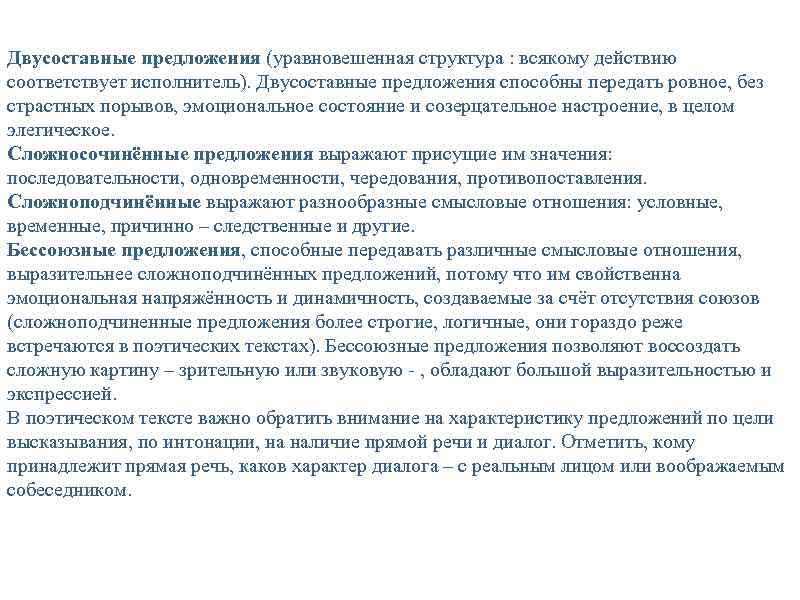 Двусоставные предложения (уравновешенная структура : всякому действию соответствует исполнитель). Двусоставные предложения способны передать ровное, без страстных порывов, эмоциональное состояние и созерцательное настроение, в целом элегическое.
Сложносочинённые предложения выражают присущие им значения: последовательности, одновременности, чередования, противопоставления.
Сложноподчинённые выражают разнообразные смысловые отношения: условные, временные, причинно – следственные и другие.
Бессоюзные предложения, способные передавать различные смысловые отношения, выразительнее сложноподчинённых предложений, потому что им свойственна эмоциональная напряжённость и динамичность, создаваемые за счёт отсутствия союзов (сложноподчиненные предложения более строгие, логичные, они гораздо реже встречаются в поэтических текстах). Бессоюзные предложения позволяют воссоздать сложную картину – зрительную или звуковую - , обладают большой выразительностью и экспрессией.
В поэтическом тексте важно обратить внимание на характеристику предложений по цели высказывания, по интонации, на наличие прямой речи и диалог. Отметить, кому принадлежит прямая речь, каков характер диалога – с реальным лицом или воображаемым собеседником.